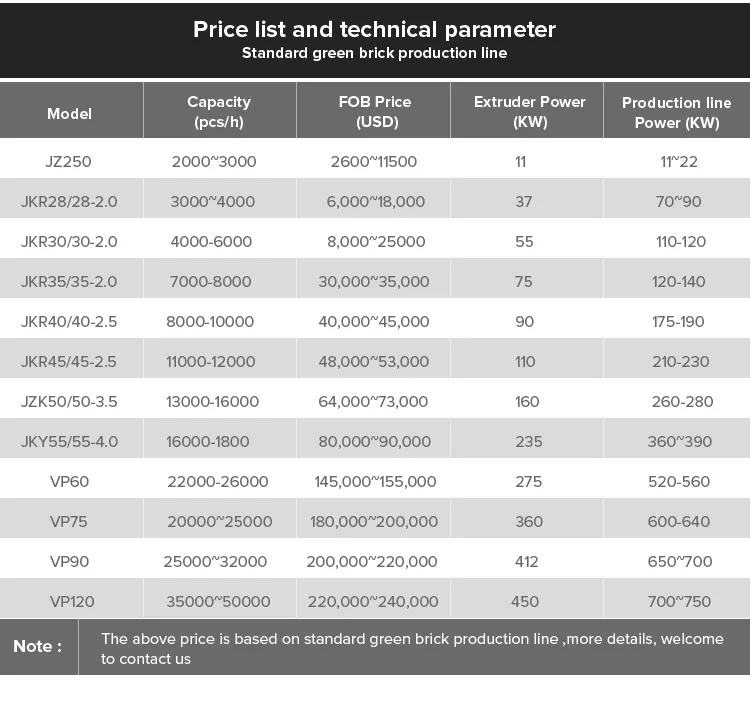 Price list and technical parameter
Standard green brick production line

| Model | Capacity (pcs/h) | FOB Price (USD) | Extruder Power (KW) | Production line Power (KW) |
|---|---|---|---|---|
| JZ250 | 2000~3000 | 2600~11500 | 11 | 11~22 |
| JKR28/28-2.0 | 3000~4000 | 6,000~18,000 | 37 | 70~90 |
| JKR30/30-2.0 | 4000-6000 | 8,000~25000 | 55 | 110-120 |
| JKR35/35-2.0 | 7000-8000 | 30,000~35,000 | 75 | 120-140 |
| JKR40/40-2.5 | 8000-10000 | 40,000~45,000 | 90 | 175-190 |
| JKR45/45-2.5 | 11000-12000 | 48,000~53,000 | 110 | 210-230 |
| JZK50/50-3.5 | 13000-16000 | 64,000~73,000 | 160 | 260-280 |
| JKY55/55-4.0 | 16000-1800 | 80,000~90,000 | 235 | 360~390 |
| VP60 | 22000-26000 | 145,000~155,000 | 275 | 520-560 |
| VP75 | 20000~25000 | 180,000~200,000 | 360 | 600-640 |
| VP90 | 25000~32000 | 200,000~220,000 | 412 | 650~700 |
| VP120 | 35000~50000 | 220,000~240,000 | 450 | 700~750 |

Note : The above price is based on standard green brick production line ,more details, welcome to contact us